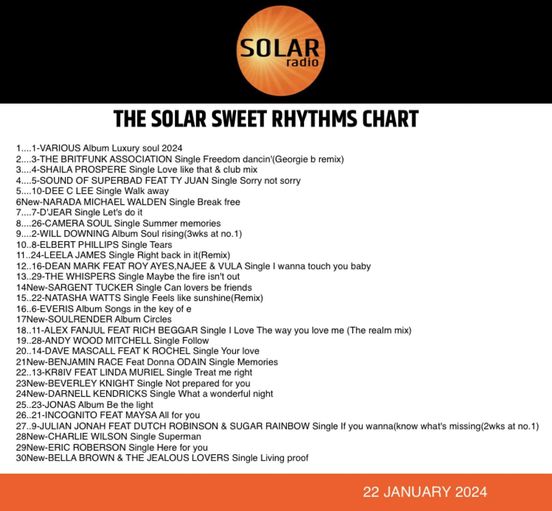 SOLAR
radio

THE SOLAR SWEET RHYTHMS CHART

1....1-VARIOUS Album Luxury soul 2024
2....3-THE BRITFUNK ASSOCIATION Single Freedom dancin'(Georgie b remix)
3....4-SHAILA PROSPERE Single Love like that & club mix
4....5-SOUND OF SUPERBAD FEAT TY JUAN Single Sorry not sorry
5....10-DEE C LEE Single Walk away
6New-NARADA MICHAEL WALDEN Single Break free
7....7-D'JEAR Single Let's do it
8....26-CAMERA SOUL Single Summer memories
9....2-WILL DOWNING Album Soul rising(3wks at no.1)
10..8-ELBERT PHILLIPS Single Tears
11..24-LEELA JAMES Single Right back in it(Remix)
12..16-DEAN MARK FEAT ROY AYES,NAJEE & VULA Single I wanna touch you baby
13..29-THE WHISPERS Single Maybe the fire isn't out
14New-SARGENT TUCKER Single Can lovers be friends
15..22-NATASHA WATTS Single Feels like sunshine(Remix)
16..6-EVERIS Album Songs in the key of e
17New-SOULRENDER Album Circles
18..11-ALEX FANJUL FEAT RICH BEGGAR Single I Love The way you love me (The realm mix)
19..28-ANDY WOOD MITCHELL Single Follow
20..14-DAVE MASCALL FEAT K ROCHEL Single Your love
21New-BENJAMIN RACE Feat Donna ODAIN Single Memories
22..13-KR8IV FEAT LINDA MURIEL Single Treat me right
23New-BEVERLEY KNIGHT Single Not prepared for you
24New-DARNELL KENDRICKS Single What a wonderful night
25..23-JONAS Album Be the light
26..21-INCOGNITO FEAT MAYSA All for you
27..9-JULIAN JONAH FEAT DUTCH ROBINSON & SUGAR RAINBOW Single If you wanna(know what's missing(2wks at no.1)
28New-CHARLIE WILSON Single Superman
29New-ERIC ROBERSON Single Here for you
30New-BELLA BROWN & THE JEALOUS LOVERS Single Living proof

22 JANUARY 2024